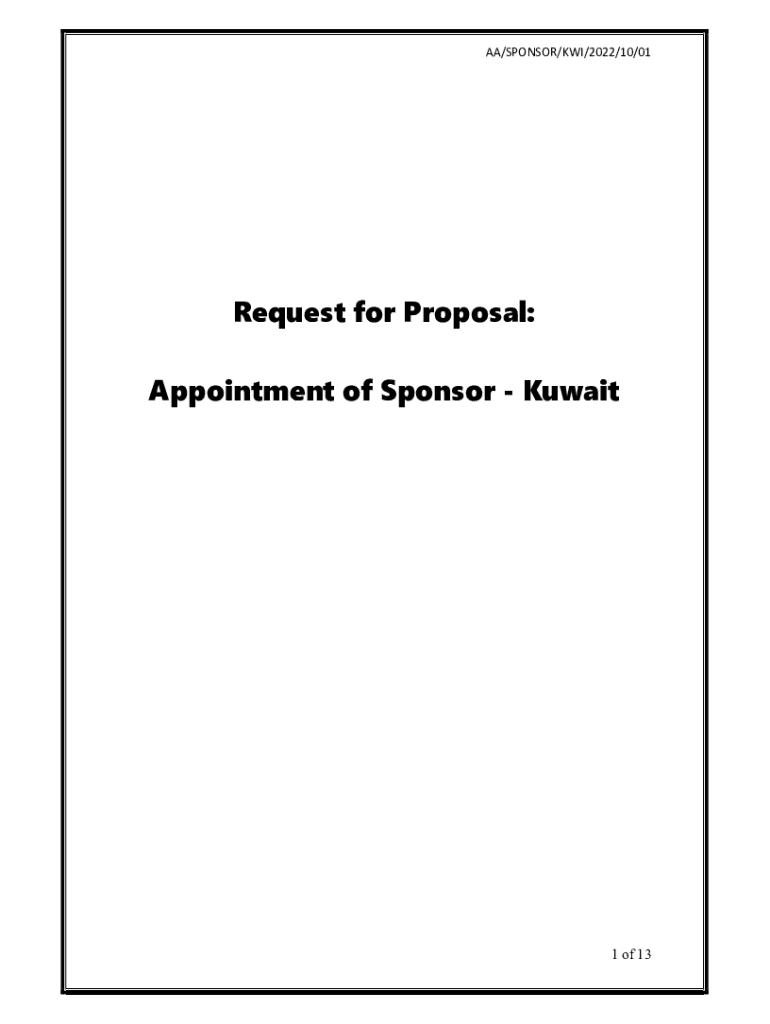 AA/SPONSOR/KWI/2022/10/01

Request for Proposal:

Appointment of Sponsor - Kuwait

1 of 13